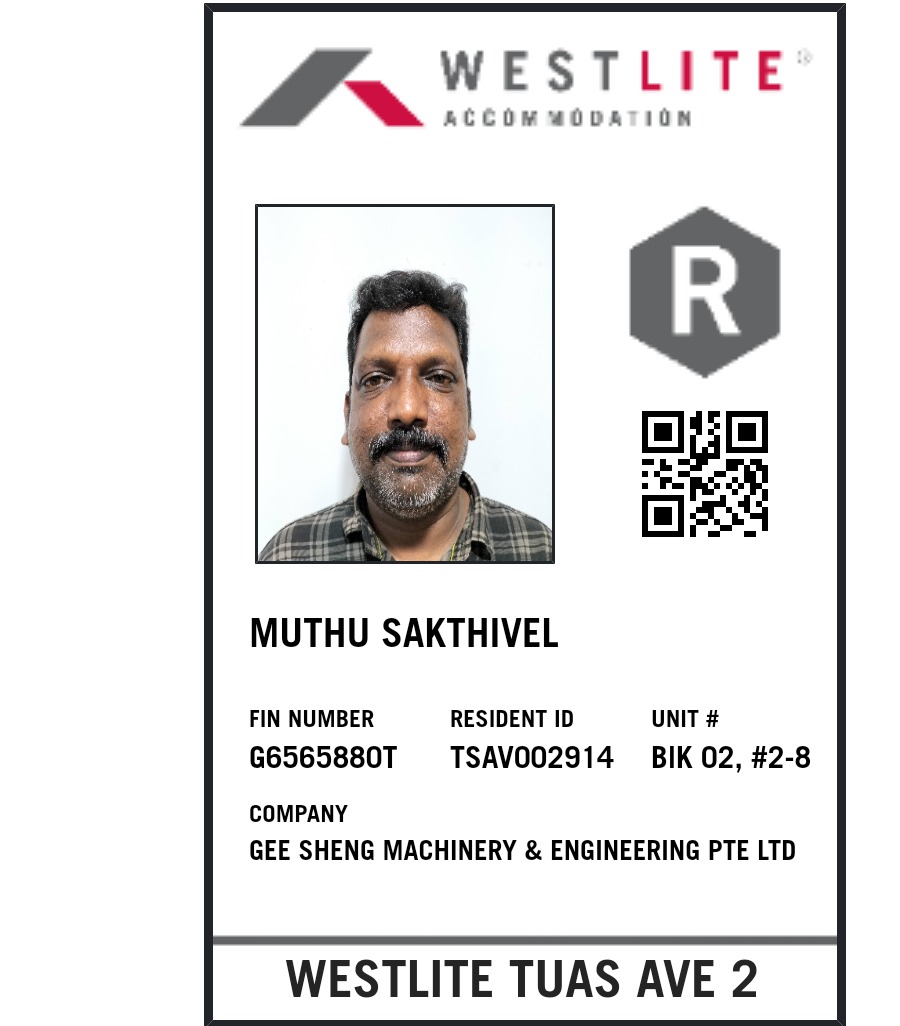 WESTLITE®
ACCOMMODATION

R

MUTHU SAKTHIVEL

FIN NUMBER
G6565880T

RESIDENT ID
TSAV002914

UNIT #
BIK 02, #2-8

COMPANY
GEE SHENG MACHINERY & ENGINEERING PTE LTD

WESTLITE TUAS AVE 2